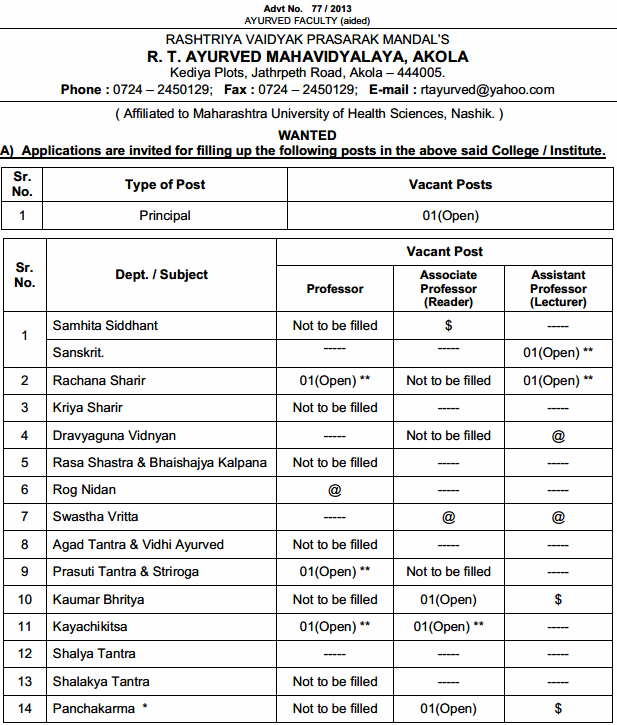 Advt No. 77 / 2013
AYURVED FACULTY (aided)

RASHTRIYA VAIDYAK PRASARAK MANDAL'S
R. T. AYURVED MAHAVIDYALAYA, AKOLA
Kediya Plots, Jathrpeth Road, Akola – 444005.
Phone : 0724 – 2450129; Fax : 0724 – 2450129; E-mail : rtayurved@yahoo.com

( Affiliated to Maharashtra University of Health Sciences, Nashik. )

WANTED
A) Applications are invited for filling up the following posts in the above said College / Institute.

| Sr. No. | Type of Post | Vacant Posts |
|---|---|---|
| 1 | Principal | 01(Open) |

| Sr. No. | Dept. / Subject | Vacant Post: Professor | Vacant Post: Associate Professor (Reader) | Vacant Post: Assistant Professor (Lecturer) |
|---|---|---|---|---|
| 1 | Samhita Siddhant | Not to be filled | $ | ----- |
| | Sanskrit. | ----- | ----- | 01(Open) ** |
| 2 | Rachana Sharir | 01(Open) ** | Not to be filled | 01(Open) ** |
| 3 | Kriya Sharir | Not to be filled | ----- | ----- |
| 4 | Dravyaguna Vidnyan | ----- | Not to be filled | @ |
| 5 | Rasa Shastra & Bhaishajya Kalpana | Not to be filled | ----- | ----- |
| 6 | Rog Nidan | @ | ----- | ----- |
| 7 | Swastha Vritta | ----- | @ | @ |
| 8 | Agad Tantra & Vidhi Ayurved | Not to be filled | ----- | ----- |
| 9 | Prasuti Tantra & Striroga | 01(Open) ** | Not to be filled | ----- |
| 10 | Kaumar Bhritya | Not to be filled | 01(Open) | $ |
| 11 | Kayachikitsa | 01(Open) ** | 01(Open) ** | ----- |
| 12 | Shalya Tantra | ----- | ----- | ----- |
| 13 | Shalakya Tantra | Not to be filled | ----- | ----- |
| 14 | Panchakarma * | Not to be filled | 01(Open) | $ |